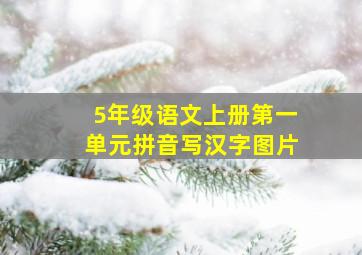 5年级语文上册第一单元拼音写汉字图片